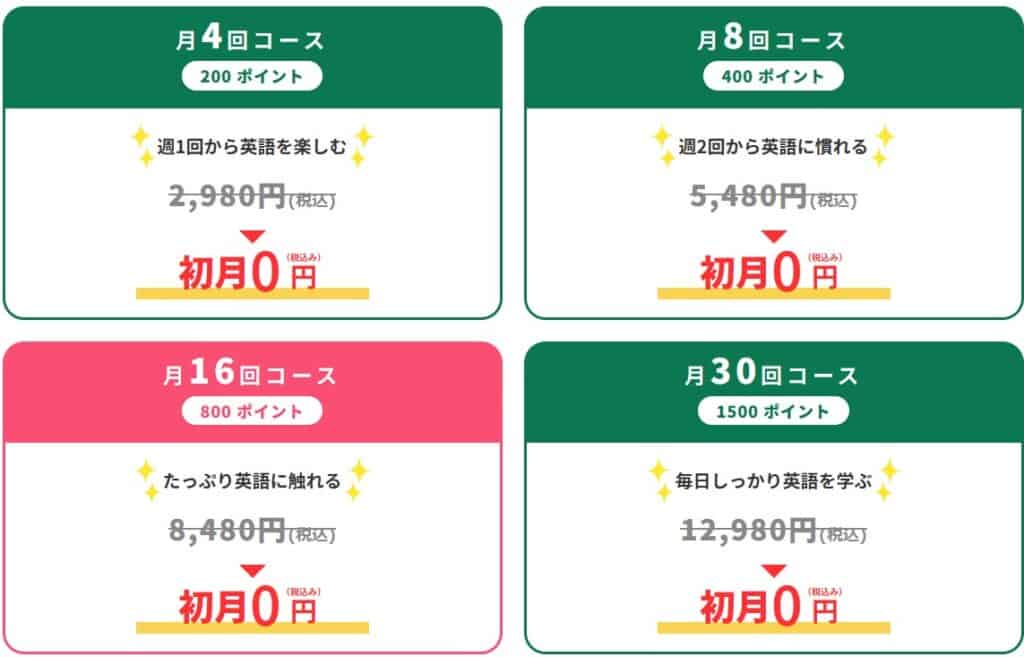 月4回コース
200 ポイント
週1回から英語を楽しむ
2,980円(税込)
初月0円(税込み)

月8回コース
400 ポイント
週2回から英語に慣れる
5,480円(税込)
初月0円(税込み)

月16回コース
800 ポイント
たっぷり英語に触れる
8,480円(税込)
初月0円(税込み)

月30回コース
1500 ポイント
毎日しっかり英語を学ぶ
12,980円(税込)
初月0円(税込み)